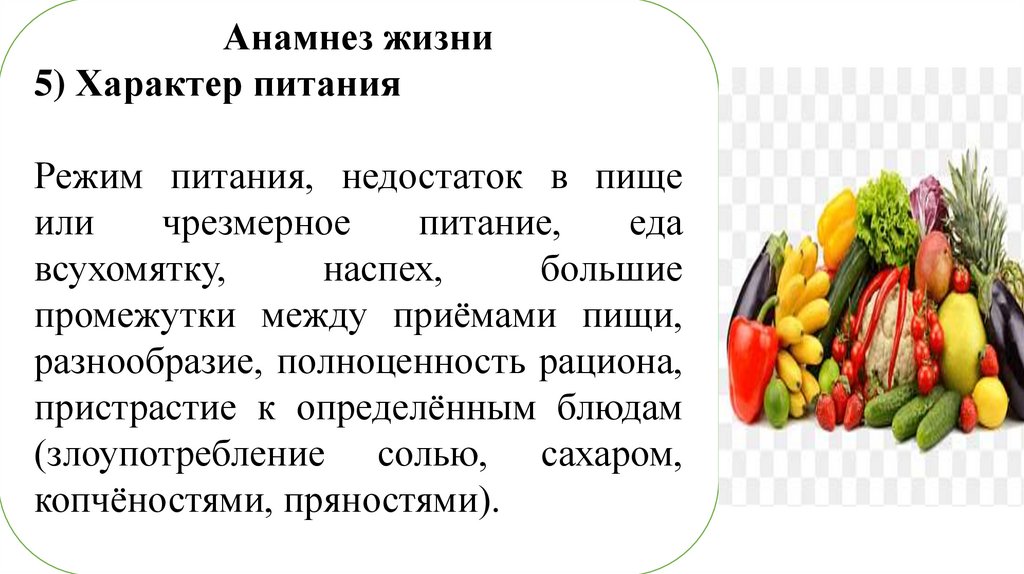 Анамнез жизни
5) Характер питания

Режим питания, недостаток в пище или чрезмерное питание, еда всухомятку, наспех, большие промежутки между приёмами пищи, разнообразие, полноценность рациона, пристрастие к определённым блюдам (злоупотребление солью, сахаром, копчёностями, пряностями).